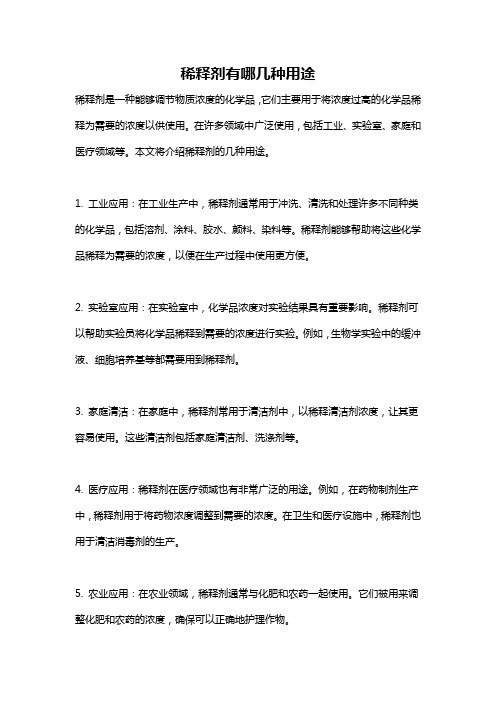 稀释剂有哪几种用途

稀释剂是一种能够调节物质浓度的化学品，它们主要用于将浓度过高的化学品稀释为需要的浓度以供使用。在许多领域中广泛使用，包括工业、实验室、家庭和医疗领域等。本文将介绍稀释剂的几种用途。

1. 工业应用：在工业生产中，稀释剂通常用于冲洗、清洗和处理许多不同种类的化学品，包括溶剂、涂料、胶水、颜料、染料等。稀释剂能够帮助将这些化学品稀释为需要的浓度，以便在生产过程中使用更方便。

2. 实验室应用：在实验室中，化学品浓度对实验结果具有重要影响。稀释剂可以帮助实验员将化学品稀释到需要的浓度进行实验。例如，生物学实验中的缓冲液、细胞培养基等都需要用到稀释剂。

3. 家庭清洁：在家庭中，稀释剂常用于清洁剂中，以稀释清洁剂浓度，让其更容易使用。这些清洁剂包括家庭清洁剂、洗涤剂等。

4. 医疗应用：稀释剂在医疗领域也有非常广泛的用途。例如，在药物制剂生产中，稀释剂用于将药物浓度调整到需要的浓度。在卫生和医疗设施中，稀释剂也用于清洁消毒剂的生产。

5. 农业应用：在农业领域，稀释剂通常与化肥和农药一起使用。它们被用来调整化肥和农药的浓度，确保可以正确地护理作物。